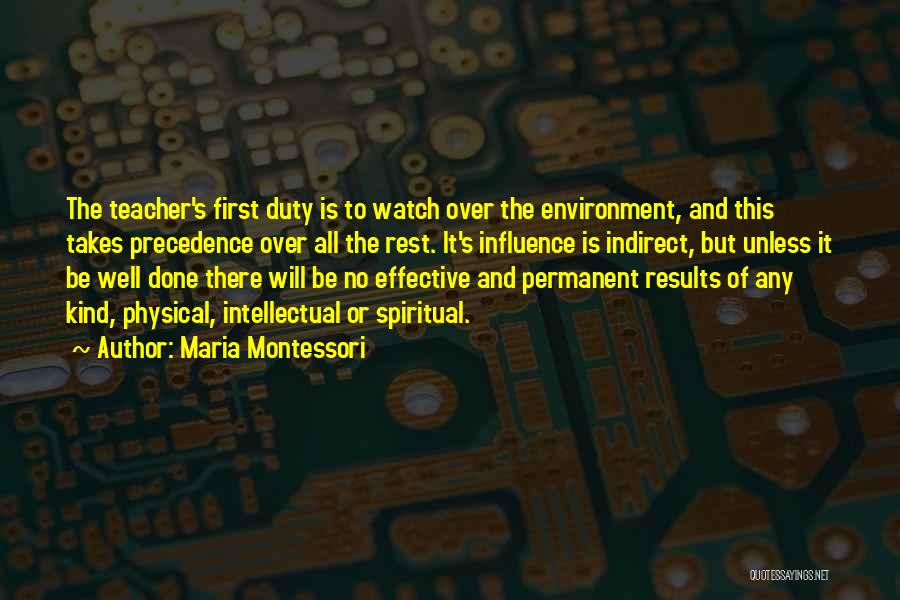 The teacher's first duty is to watch over the environment, and this takes precedence over all the rest. It's influence is indirect, but unless it be well done there will be no effective and permanent results of any kind, physical, intellectual or spiritual.

~ Author: Maria Montessori

QUOTESSAYINGS.NET